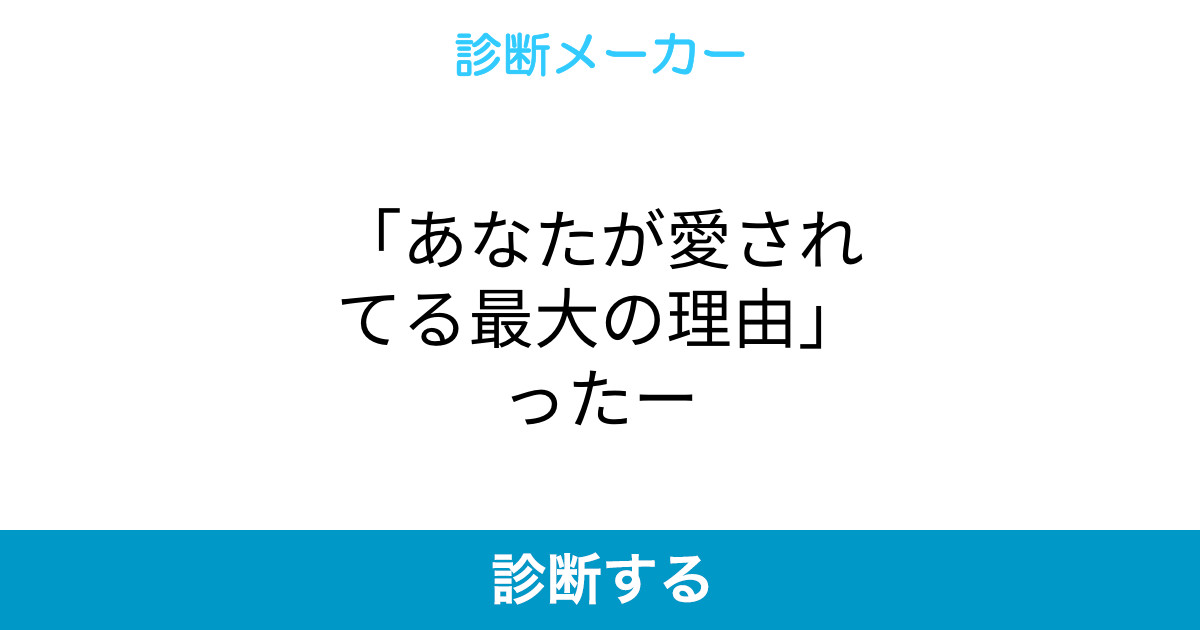 診断メーカー

「あなたが愛されてる最大の理由」ったー

診断する